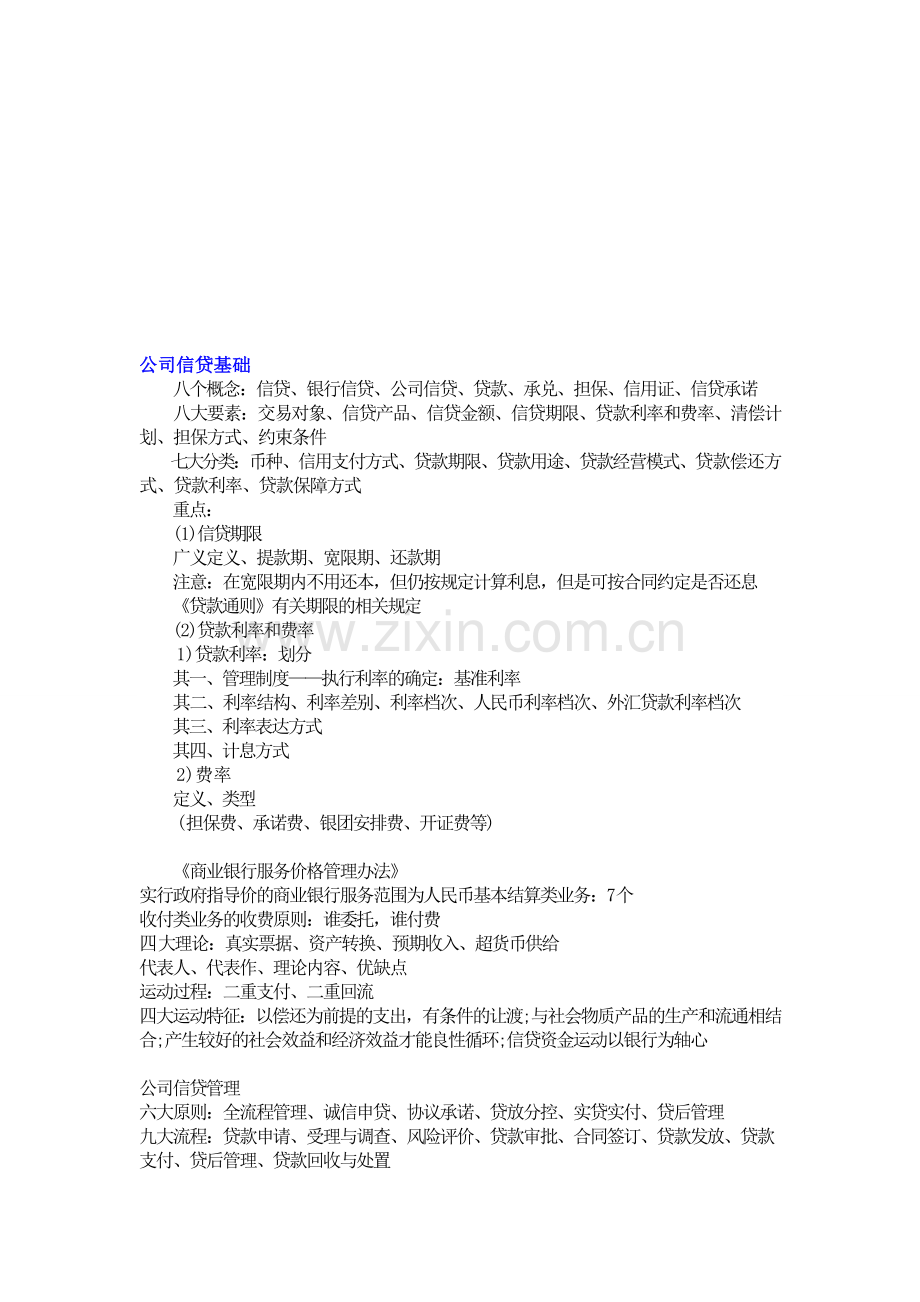 公司信贷基础

八个概念：信贷、银行信贷、公司信贷、贷款、承兑、担保、信用证、信贷承诺

八大要素：交易对象、信贷产品、信贷金额、信贷期限、贷款利率和费率、清偿计划、担保方式、约束条件

七大分类：币种、信用支付方式、贷款期限、贷款用途、贷款经营模式、贷款偿还方式、贷款利率、贷款保障方式

重点：

⑴信贷期限

广义定义、提款期、宽限期、还款期

注意：在宽限期内不用还本，但仍按规定计算利息，但是可按合同约定是否还息

《贷款通则》有关期限的相关规定

⑵贷款利率和费率

1)贷款利率：划分

其一、管理制度——执行利率的确定：基准利率

其二、利率结构、利率差别、利率档次、人民币利率档次、外汇贷款利率档次

其三、利率表达方式

其四、计息方式

2)费率

定义、类型

（担保费、承诺费、银团安排费、开证费等)

《商业银行服务价格管理办法》

实行政府指导价的商业银行服务范围为人民币基本结算类业务：7个

收付类业务的收费原则：谁委托，谁付费

四大理论：真实票据、资产转换、预期收入、超货币供给

代表人、代表作、理论内容、优缺点

运动过程：二重支付、二重回流

四大运动特征：以偿还为前提的支出，有条件的让渡;与社会物质产品的生产和流通相结合;产生较好的社会效益和经济效益才能良性循环;信贷资金运动以银行为轴心

公司信贷管理

六大原则：全流程管理、诚信申贷、协议承诺、贷放分控、实贷实付、贷后管理

九大流程：贷款申请、受理与调查、风险评价、贷款审批、合同签订、贷款发放、贷款支付、贷后管理、贷款回收与处置

www.zixin.com.cn